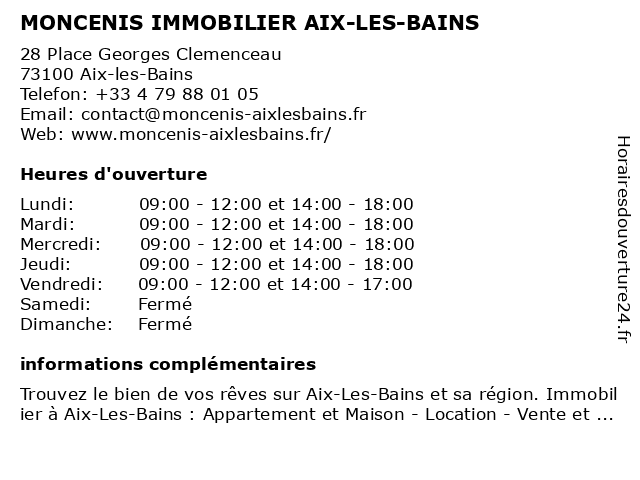 MONCENIS IMMOBILIER AIX-LES-BAINS

28 Place Georges Clemenceau
73100 Aix-les-Bains
Telefon: +33 4 79 88 01 05
Email: contact@moncenis-aixlesbains.fr
Web: www.moncenis-aixlesbains.fr/

Heures d'ouverture

| | |
|---|---|
| Lundi: | 09:00 - 12:00 et 14:00 - 18:00 |
| Mardi: | 09:00 - 12:00 et 14:00 - 18:00 |
| Mercredi: | 09:00 - 12:00 et 14:00 - 18:00 |
| Jeudi: | 09:00 - 12:00 et 14:00 - 18:00 |
| Vendredi: | 09:00 - 12:00 et 14:00 - 17:00 |
| Samedi: | Fermé |
| Dimanche: | Fermé |

informations complémentaires

Trouvez le bien de vos rêves sur Aix-Les-Bains et sa région. Immobilier à Aix-Les-Bains : Appartement et Maison - Location - Vente et ...

Horairesdouverture24.fr